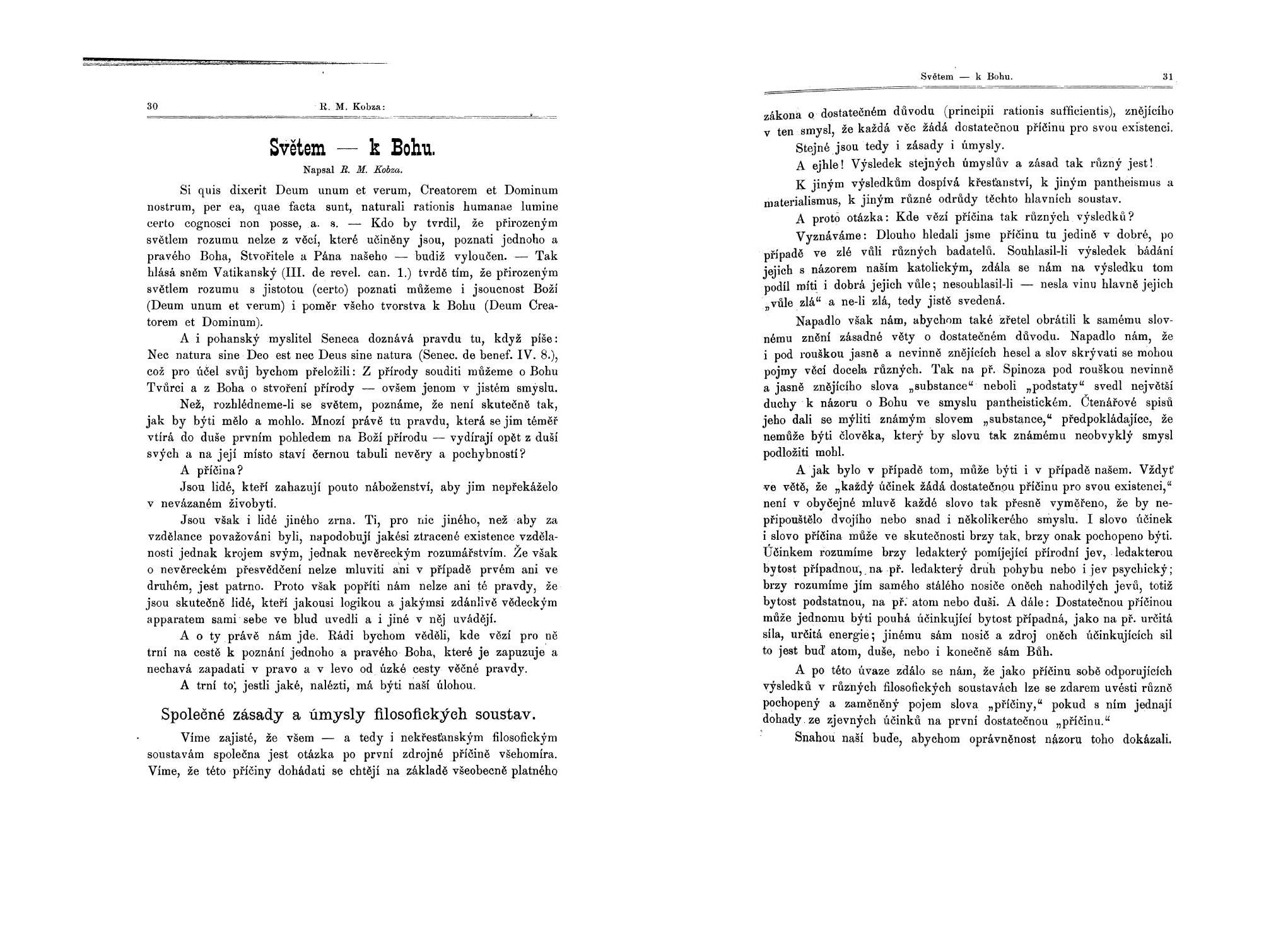 30 R. M. Kobza:

Světem — k Bohu.

Napsal R. M. Kobza.

Si quis dixerit Deum unum et verum, Creatorem et Dominum nostrum, per ea, quae facta sunt, naturali rationis humanae lumine certo cognosci non posse, a. s. — Kdo by tvrdil, že přirozeným světlem rozumu nelze z věcí, které učiněny jsou, poznati jednoho a pravého Boha, Stvořitele a Pána našeho — budiž vyloučen. — Tak hlásá sněm Vatikanský (III. de revel. can. 1.) tvrdě tím, že přirozeným světlem rozumu s jistotou (certo) poznati můžeme i jsoucnost Boží (Deum unum et verum) i poměr všeho tvorstva k Bohu (Deum Creatorem et Dominum).

A i pohanský myslitel Seneca doznává pravdu tu, když píše: Nec natura sine Deo est nec Deus sine natura (Senec. de benef. IV. 8.), což pro účel svůj bychom přeložili: Z přírody souditi můžeme o Bohu Tvůrci a z Boha o stvoření přírody — ovšem jenom v jistém smyslu.

Než, rozhlédneme-li se světem, poznáme, že není skutečně tak, jak by býti mělo a mohlo. Mnozí právě tu pravdu, která se jim téměř vtírá do duše prvním pohledem na Boží přírodu — vydírají opět z duší svých a na její místo staví černou tabuli nevěry a pochybností?

A příčina?

Jsou lidé, kteří zahazují pouto náboženství, aby jim nepřekáželo v nevázaném živobytí.

Jsou však i lidé jiného zrna. Ti, pro nic jiného, než aby za vzdělance považováni byli, napodobují jakési ztracené existence vzdělanosti jednak krojem svým, jednak nevěreckým rozumářstvím. Že však o nevěreckém přesvědčení nelze mluviti ani v případě prvém ani ve druhém, jest patrno. Proto však popříti nám nelze ani té pravdy, že jsou skutečně lidé, kteří jakousi logikou a jakýmsi zdánlivě vědeckým apparatem sami sebe ve blud uvedli a i jiné v něj uvádějí.

A o ty právě nám jde. Rádi bychom věděli, kde vězí pro ně trní na cestě k poznání jednoho a pravého Boha, které je zapuzuje a nechává zapadati v pravo a v levo od úzké cesty věčné pravdy.

A trní to, jestli jaké, nalézti, má býti naší úlohou.

Společné zásady a úmysly filosofických soustav.

Víme zajisté, že všem — a tedy i nekřesťanským filosofickým soustavám společna jest otázka po první zdrojné příčině všehomíra. Víme, že této příčiny dohádati se chtějí na základě všeobecně platného

Světem — k Bohu. 31

zákona o dostatečném důvodu (principii rationis sufficientis), znějícího v ten smysl, že každá věc žádá dostatečnou příčinu pro svou existenci.

Stejné jsou tedy i zásady i úmysly.

A ejhle! Výsledek stejných úmyslův a zásad tak různý jest!

K jiným výsledkům dospívá křesťanství, k jiným pantheismus a materialismus, k jiným různé odrůdy těchto hlavních soustav.

A proto otázka: Kde vězí příčina tak různých výsledků?

Vyznáváme: Dlouho hledali jsme příčinu tu jedině v dobré, po případě ve zlé vůli různých badatelů. Souhlasil-li výsledek bádání jejich s názorem naším katolickým, zdála se nám na výsledku tom podíl míti i dobrá jejich vůle; nesouhlasil-li — nesla vinu hlavně jejich „vůle zlá“ a ne-li zlá, tedy jistě svedená.

Napadlo však nám, abychom také zřetel obrátili k samému slovnému znění zásadné věty o dostatečném důvodu. Napadlo nám, že i pod rouškou jasně a nevinně znějících hesel a slov skrývati se mohou pojmy věcí docela různých. Tak na př. Spinoza pod rouškou nevinně a jasně znějícího slova „substance“ neboli „podstaty“ svedl největší duchy k názoru o Bohu ve smyslu pantheistickém. Čtenářové spisů jeho dali se mýliti známým slovem „substance,“ předpokládajíce, že nemůže býti člověka, který by slovu tak známému neobvyklý smysl podložiti mohl.

A jak bylo v případě tom, může býti i v případě našem. Vždyť ve větě, že „každý účinek žádá dostatečnou příčinu pro svou existenci,“ není v obyčejné mluvě každé slovo tak přesně vyměřeno, že by nepřipouštělo dvojího nebo snad i několikerého smyslu. I slovo účinek i slovo příčina může ve skutečnosti brzy tak, brzy onak pochopeno býti. Účinkem rozumíme brzy ledakterý pomíjející přírodní jev, ledakterou bytost případnou, na př. ledakterý druh pohybu nebo i jev psychický; brzy rozumíme jím samého stálého nosiče oněch nahodilých jevů, totiž bytost podstatnou, na př. atom nebo duši. A dále: Dostatečnou příčinou může jednomu býti pouhá účinkující bytost případná, jako na př. určitá síla, určitá energie; jinému sám nosič a zdroj oněch účinkujících sil to jest buď atom, duše, nebo i konečně sám Bůh.

A po této úvaze zdálo se nám, že jako příčinu sobě odporujících výsledků v různých filosofických soustavách lze se zdarem uvésti různě pochopený a zaměněný pojem slova „příčiny,“ pokud s ním jednají dohady ze zjevných účinků na první dostatečnou „příčinu.“

Snahou naší bude, abychom oprávněnost názoru toho dokázali.